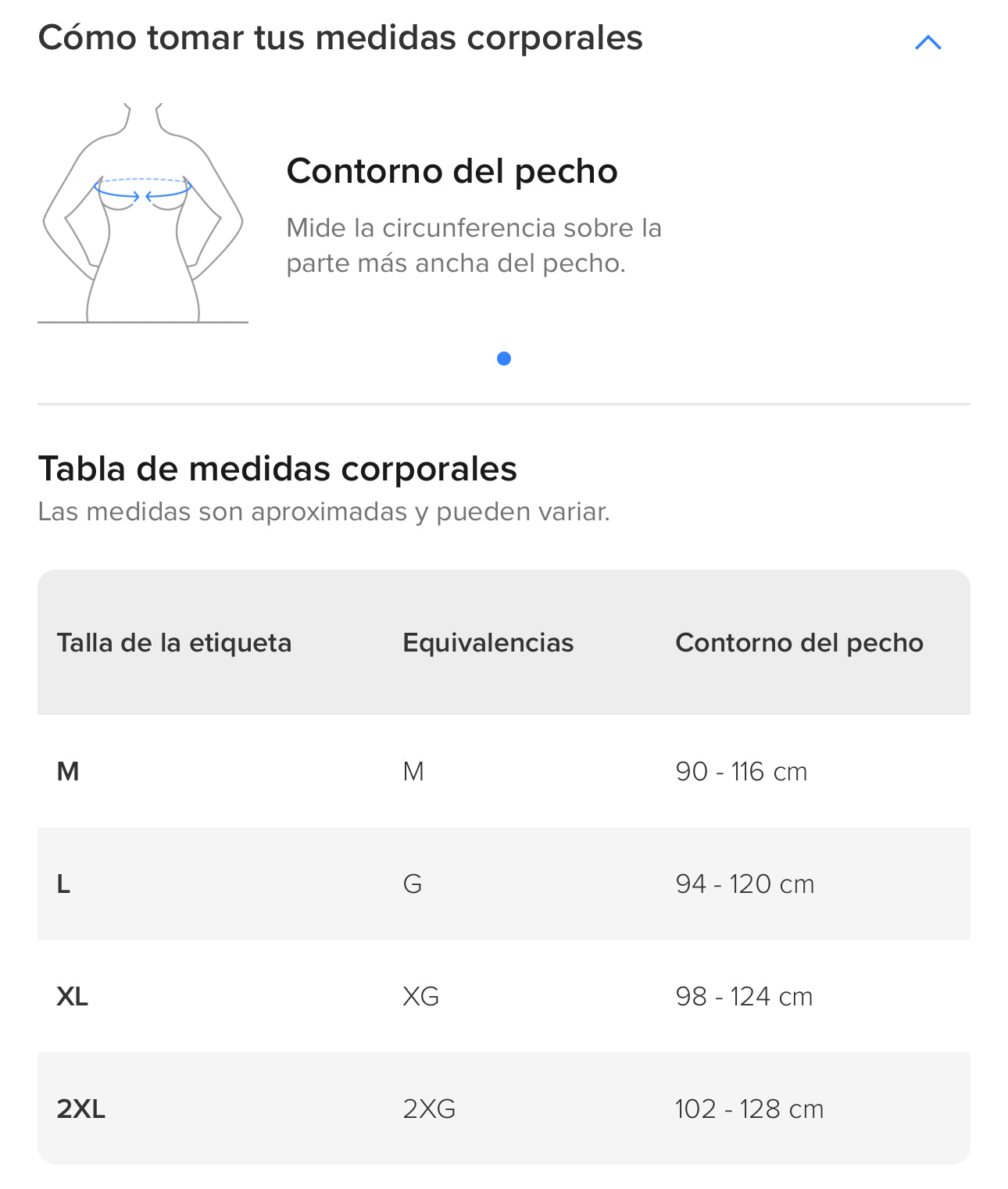 Cómo tomar tus medidas corporales

Contorno del pecho

Mide la circunferencia sobre la parte más ancha del pecho.

Tabla de medidas corporales

Las medidas son aproximadas y pueden variar.

| Talla de la etiqueta | Equivalencias | Contorno del pecho |
|---|---|---|
| M | M | 90 - 116 cm |
| L | G | 94 - 120 cm |
| XL | XG | 98 - 124 cm |
| 2XL | 2XG | 102 - 128 cm |